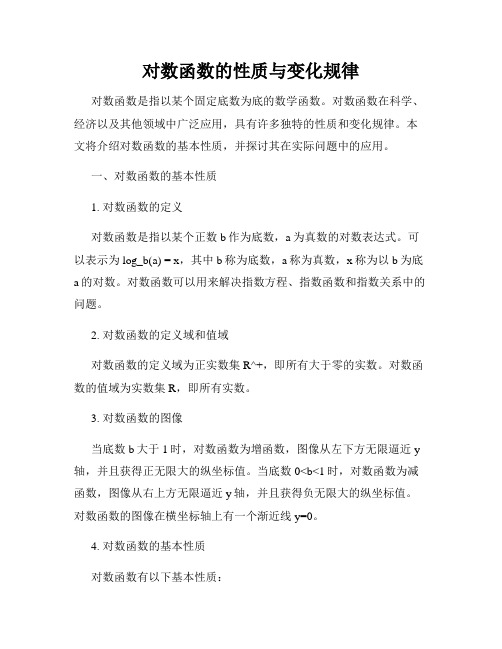 对数函数的性质与变化规律

对数函数是指以某个固定底数为底的数学函数。对数函数在科学、经济以及其他领域中广泛应用，具有许多独特的性质和变化规律。本文将介绍对数函数的基本性质，并探讨其在实际问题中的应用。

一、对数函数的基本性质

1. 对数函数的定义

对数函数是指以某个正数 b 作为底数，a 为真数的对数表达式。可以表示为 log_b(a) = x，其中 b 称为底数，a 称为真数，x 称为以 b 为底 a 的对数。对数函数可以用来解决指数方程、指数函数和指数关系中的问题。

2. 对数函数的定义域和值域

对数函数的定义域为正实数集 R^+，即所有大于零的实数。对数函数的值域为实数集 R，即所有实数。

3. 对数函数的图像

当底数 b 大于 1 时，对数函数为增函数，图像从左下方无限逼近 y 轴，并且获得正无限大的纵坐标值。当底数 0<b<1 时，对数函数为减函数，图像从右上方无限逼近 y 轴，并且获得负无限大的纵坐标值。对数函数的图像在横坐标轴上有一个渐近线 y=0。

4. 对数函数的基本性质

对数函数有以下基本性质：